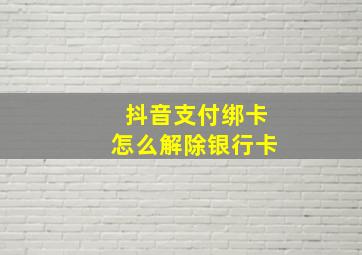 抖音支付绑卡
怎么解除银行卡